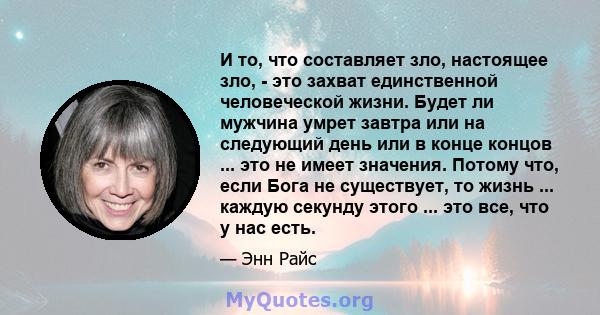 И то, что составляет зло, настоящее зло, - это захват единственной человеческой жизни. Будет ли мужчина умрет завтра или на следующий день или в конце концов ... это не имеет значения. Потому что, если Бога не существует, то жизнь ... каждую секунду этого ... это все, что у нас есть.

— Энн Райс

MyQuotes.org